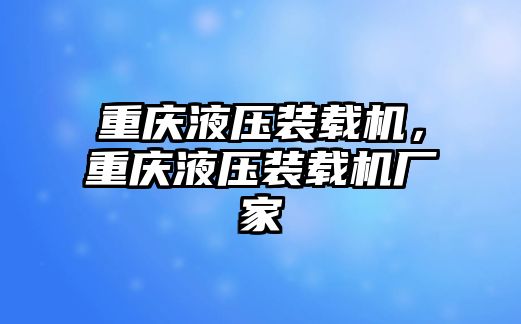 重庆液压装载机，重庆液压装载机厂家